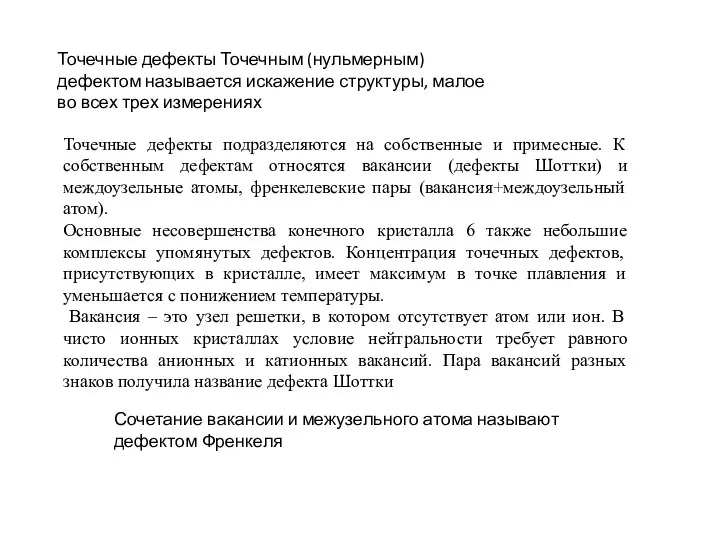 Точечные дефекты Точечным (нульмерным) дефектом называется искажение структуры, малое во всех трех измерениях

Точечные дефекты подразделяются на собственные и примесные. К собственным дефектам относятся вакансии (дефекты Шоттки) и междоузельные атомы, френкелевские пары (вакансия+междоузельный атом).
Основные несовершенства конечного кристалла 6 также небольшие комплексы упомянутых дефектов. Концентрация точечных дефектов, присутствующих в кристалле, имеет максимум в точке плавления и уменьшается с понижением температуры.
Вакансия – это узел решетки, в котором отсутствует атом или ион. В чисто ионных кристаллах условие нейтральности требует равного количества анионных и катионных вакансий. Пара вакансий разных знаков получила название дефекта Шоттки

Сочетание вакансии и межузельного атома называют дефектом Френкеля